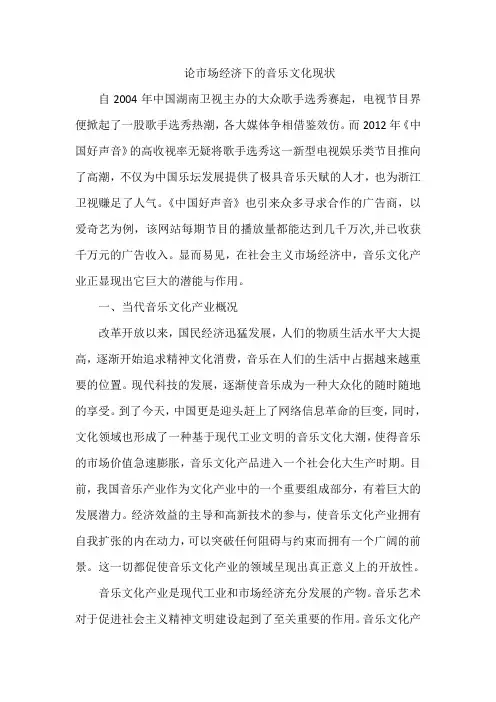 论市场经济下的音乐文化现状

自 2004 年中国湖南卫视主办的大众歌手选秀赛起，电视节目界便掀起了一股歌手选秀热潮，各大媒体争相借鉴效仿。而 2012 年《中国好声音》的高收视率无疑将歌手选秀这一新型电视娱乐类节目推向了高潮，不仅为中国乐坛发展提供了极具音乐天赋的人才，也为浙江卫视赚足了人气。《中国好声音》也引来众多寻求合作的广告商，以爱奇艺为例，该网站每期节目的播放量都能达到几千万次,并已收获千万元的广告收入。显而易见，在社会主义市场经济中，音乐文化产业正显现出它巨大的潜能与作用。

一、当代音乐文化产业概况

改革开放以来，国民经济迅猛发展，人们的物质生活水平大大提高，逐渐开始追求精神文化消费，音乐在人们的生活中占据越来越重要的位置。现代科技的发展，逐渐使音乐成为一种大众化的随时随地的享受。到了今天，中国更是迎头赶上了网络信息革命的巨变，同时，文化领域也形成了一种基于现代工业文明的音乐文化大潮，使得音乐的市场价值急速膨胀，音乐文化产品进入一个社会化大生产时期。目前，我国音乐产业作为文化产业中的一个重要组成部分，有着巨大的发展潜力。经济效益的主导和高新技术的参与，使音乐文化产业拥有自我扩张的内在动力，可以突破任何阻碍与约束而拥有一个广阔的前景。这一切都促使音乐文化产业的领域呈现出真正意义上的开放性。

音乐文化产业是现代工业和市场经济充分发展的产物。音乐艺术对于促进社会主义精神文明建设起到了至关重要的作用。音乐文化产